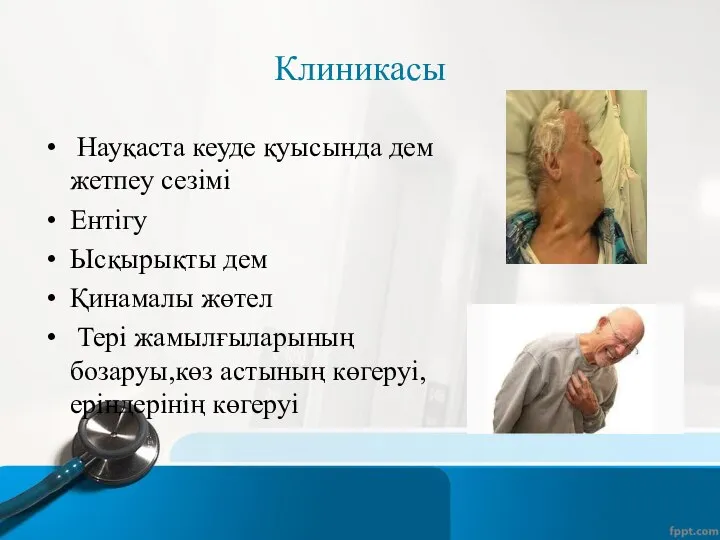 Клиникасы

• Науқаста кеуде қуысында дем жетпеу сезімі
• Ентігу
• Ысқырықты дем
• Қинамалы жөтел
• Тері жамылғыларының бозаруы,көз астының көгеруі, еріндерінің көгеруі

fppt.com